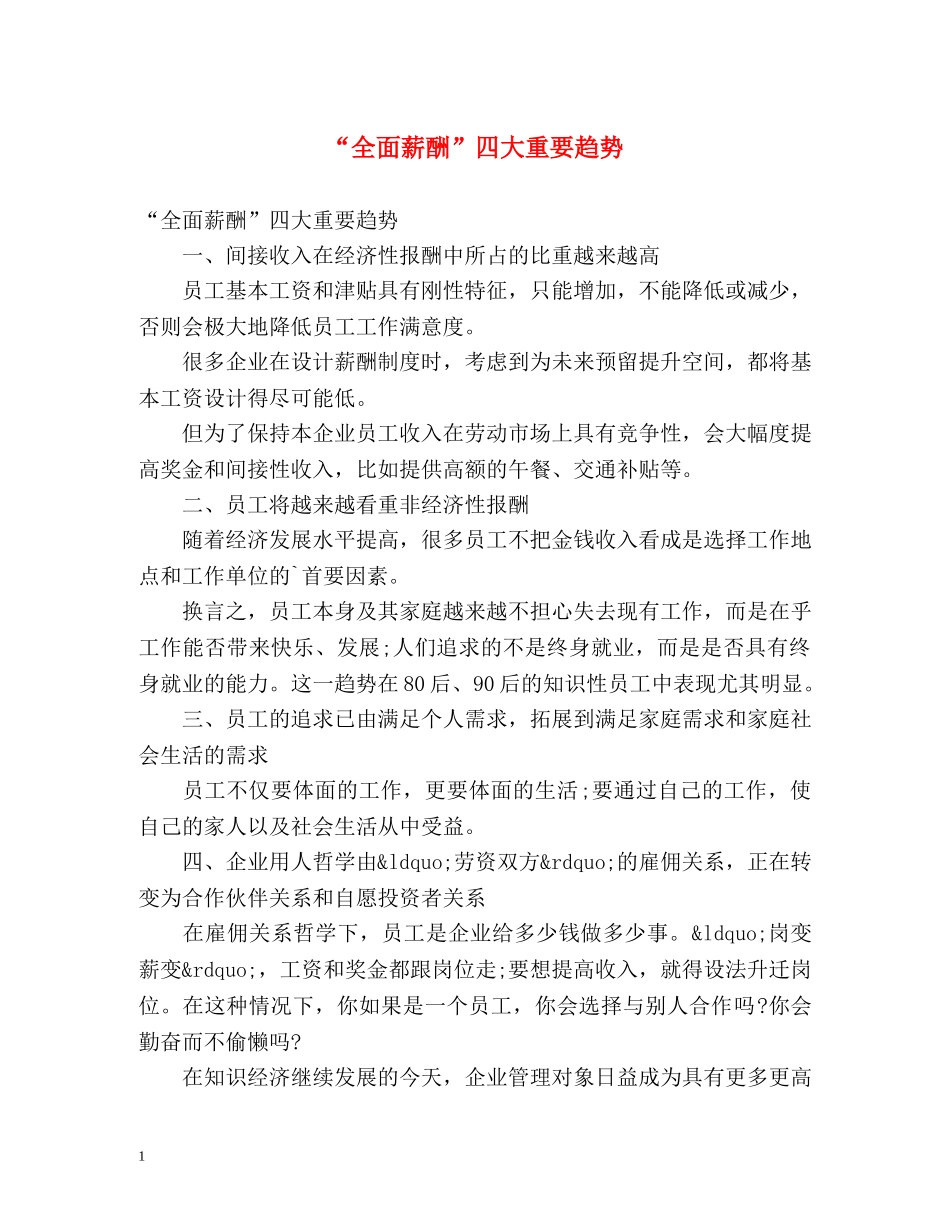 “全面薪酬”四大重要趋势

“全面薪酬”四大重要趋势

一、间接收入在经济性报酬中所占的比重越来越高

员工基本工资和津贴具有刚性特征，只能增加，不能降低或减少，否则会极大地降低员工工作满意度。

很多企业在设计薪酬制度时，考虑到为未来预留提升空间，都将基本工资设计得尽可能低。

但为了保持本企业员工收入在劳动市场上具有竞争性，会大幅度提高奖金和间接性收入，比如提供高额的午餐、交通补贴等。

二、员工将越来越看重非经济性报酬

随着经济发展水平提高，很多员工不把金钱收入看成是选择工作地点和工作单位的`首要因素。

换言之，员工本身及其家庭越来越不担心失去现有工作，而是在乎工作能否带来快乐、发展;人们追求的不是终身就业，而是是否具有终身就业的能力。这一趋势在80后、90后的知识性员工中表现尤其明显。

三、员工的追求已由满足个人需求，拓展到满足家庭需求和家庭社会生活的需求

员工不仅要体面的工作，更要体面的生活;要通过自己的工作，使自己的家人以及社会生活从中受益。

四、企业用人哲学由&ldquo;劳资双方&rdquo;的雇佣关系，正在转变为合作伙伴关系和自愿投资者关系

在雇佣关系哲学下，员工是企业给多少钱做多少事。&ldquo;岗变薪变&rdquo;，工资和奖金都跟岗位走;要想提高收入，就得设法升迁岗位。在这种情况下，你如果是一个员工，你会选择与别人合作吗?你会勤奋而不偷懒吗?

在知识经济继续发展的今天，企业管理对象日益成为具有更多更高

1